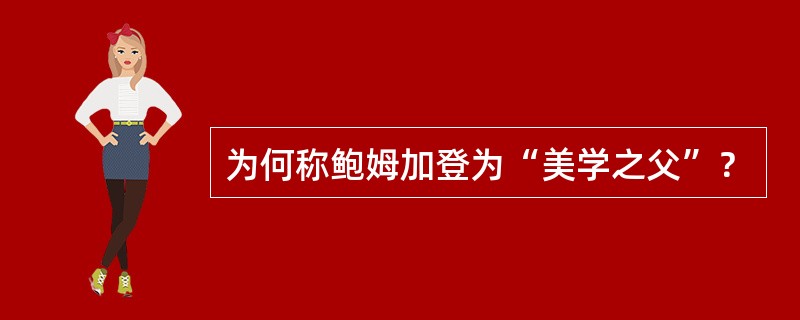 为何称鲍姆加登为“美学之父”？